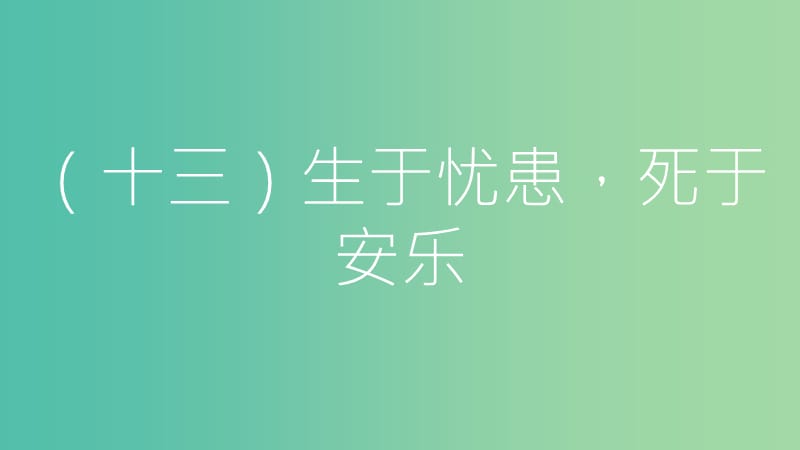 （十三）生于忧患，死于安乐